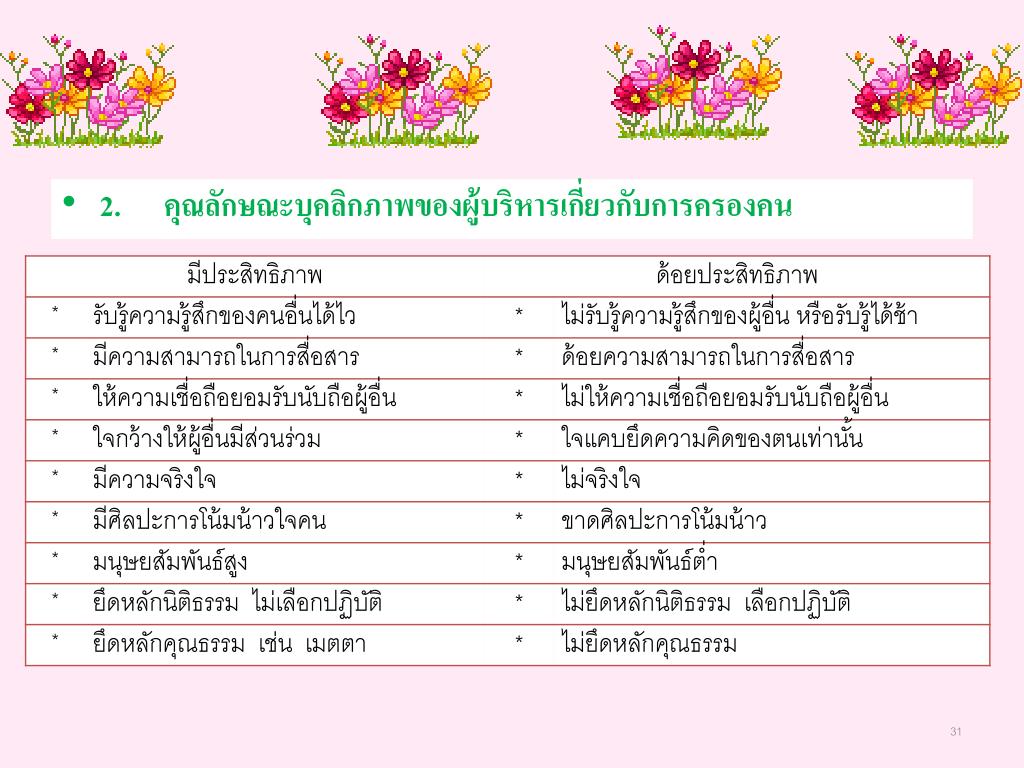 • 2. คุณลักษณะบุคลิกภาพของผู้บริหารเกี่ยวกับการครองคน

| มีประสิทธิภาพ | ด้อยประสิทธิภาพ |
|---|---|
| * รับรู้ความรู้สึกของคนอื่นได้ไว | * ไม่รับรู้ความรู้สึกของผู้อื่น หรือรับรู้ได้ช้า |
| * มีความสามารถในการสื่อสาร | * ด้อยความสามารถในการสื่อสาร |
| * ให้ความเชื่อถือยอมรับนับถือผู้อื่น | * ไม่ให้ความเชื่อถือยอมรับนับถือผู้อื่น |
| * ใจกว้างให้ผู้อื่นมีส่วนร่วม | * ใจแคบยึดความคิดของตนเท่านั้น |
| * มีความจริงใจ | * ไม่จริงใจ |
| * มีศิลปะการโน้มน้าวใจคน | * ขาดศิลปะการโน้มน้าว |
| * มนุษยสัมพันธ์สูง | * มนุษยสัมพันธ์ต่ำ |
| * ยึดหลักนิติธรรม ไม่เลือกปฏิบัติ | * ไม่ยึดหลักนิติธรรม เลือกปฏิบัติ |
| * ยึดหลักคุณธรรม เช่น เมตตา | * ไม่ยึดหลักคุณธรรม |

31